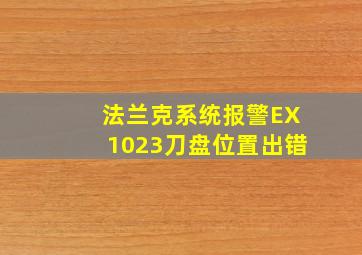 法兰克系统报警EX 1023刀盘位置出错